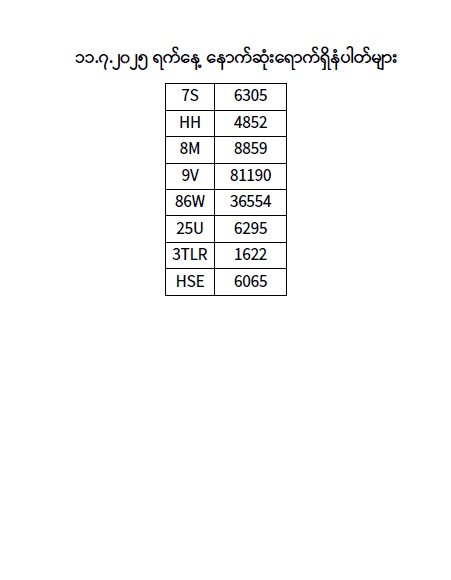 ၁၁.၇.၂၀၂၅ ရက်နေ့ နောက်ဆုံးရောက်ရှိနံပါတ်များ

| 7S | 6305 |
|---|---|
| HH | 4852 |
| 8M | 8859 |
| 9V | 81190 |
| 86W | 36554 |
| 25U | 6295 |
| 3TLR | 1622 |
| HSE | 6065 |